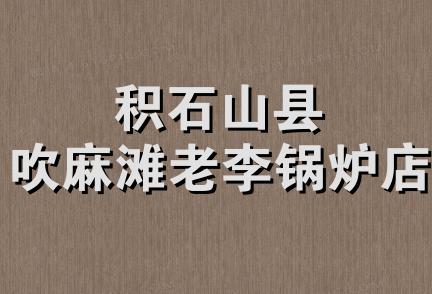 积石山县
吹麻滩老李锅炉店